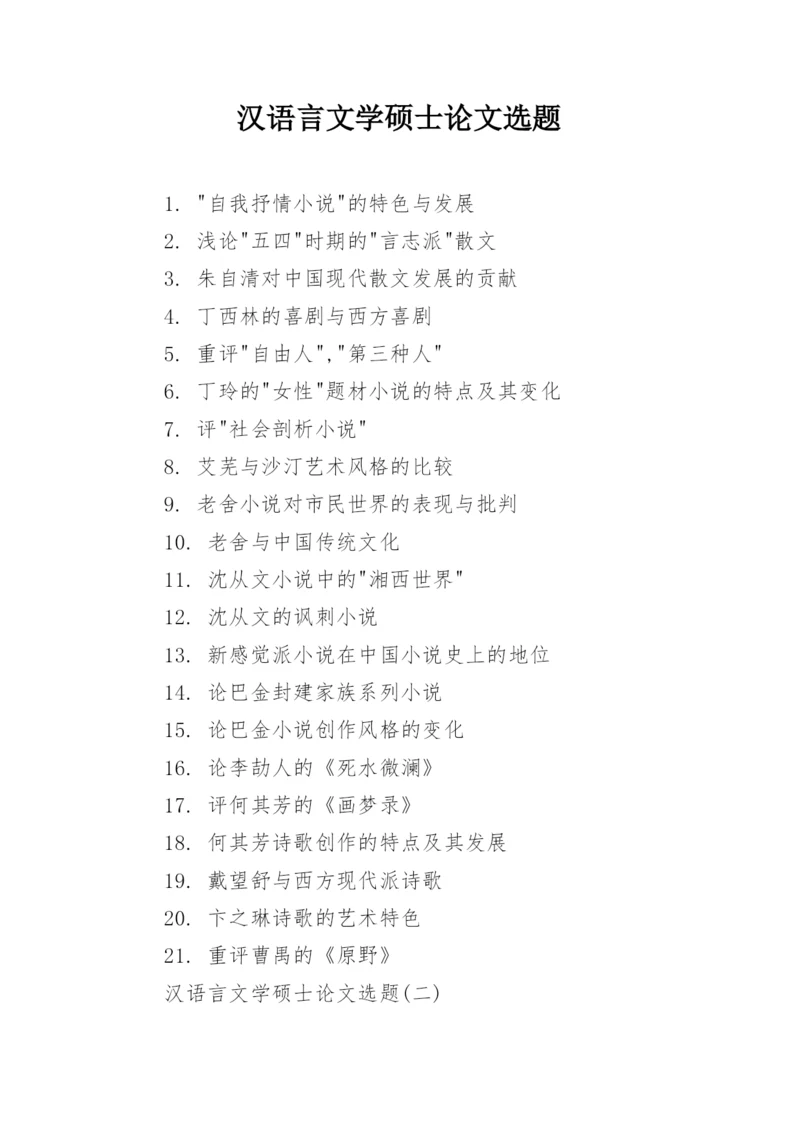 汉语言文学硕士论文选题

1. "自我抒情小说"的特色与发展
2. 浅论"五四"时期的"言志派"散文
3. 朱自清对中国现代散文发展的贡献
4. 丁西林的喜剧与西方喜剧
5. 重评"自由人","第三种人"
6. 丁玲的"女性"题材小说的特点及其变化
7. 评"社会剖析小说"
8. 艾芜与沙汀艺术风格的比较
9. 老舍小说对市民世界的表现与批判
10. 老舍与中国传统文化
11. 沈从文小说中的"湘西世界"
12. 沈从文的讽刺小说
13. 新感觉派小说在中国小说史上的地位
14. 论巴金封建家族系列小说
15. 论巴金小说创作风格的变化
16. 论李劼人的《死水微澜》
17. 评何其芳的《画梦录》
18. 何其芳诗歌创作的特点及其发展
19. 戴望舒与西方现代派诗歌
20. 卞之琳诗歌的艺术特色
21. 重评曹禺的《原野》
汉语言文学硕士论文选题(二)